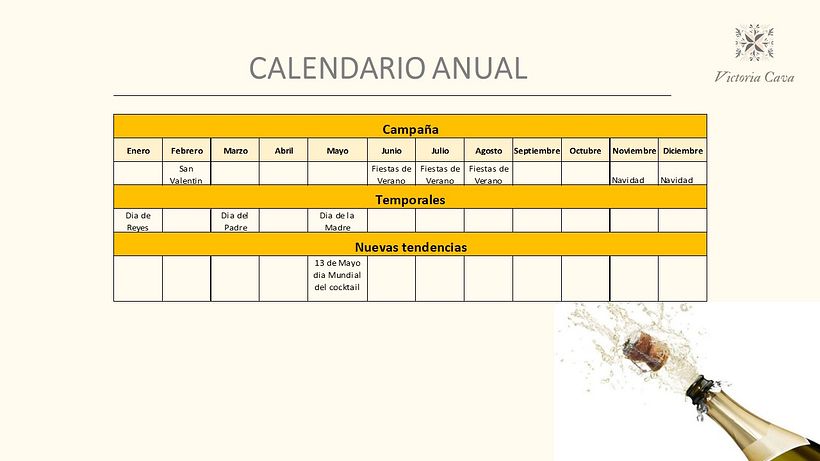 CALENDARIO ANUAL

Victoria Cava

| Campaña | | | | | | | | | | | |
|---|---|---|---|---|---|---|---|---|---|---|---|
| Enero | Febrero | Marzo | Abril | Mayo | Junio | Julio | Agosto | Septiembre | Octubre | Noviembre | Diciembre |
| | San Valentin | | | | Fiestas de Verano | Fiestas de Verano | Fiestas de Verano | | | Navidad | Navidad |
| Temporales | | | | | | | | | | | |
| Dia de Reyes | | Dia del Padre | | Dia de la Madre | | | | | | | |
| Nuevas tendencias | | | | | | | | | | | |
| | | | | 13 de Mayo dia Mundial del cocktail | | | | | | | |